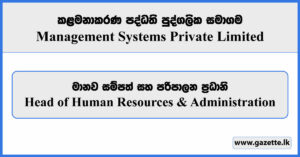 කළමනාකරණ පද්ධති පුද්ගලික සමාගම
Management Systems Private Limited

මානව සම්පත් සහ පරිපාලන ප්‍රධානි
Head of Human Resources & Administration

www.gazette.lk